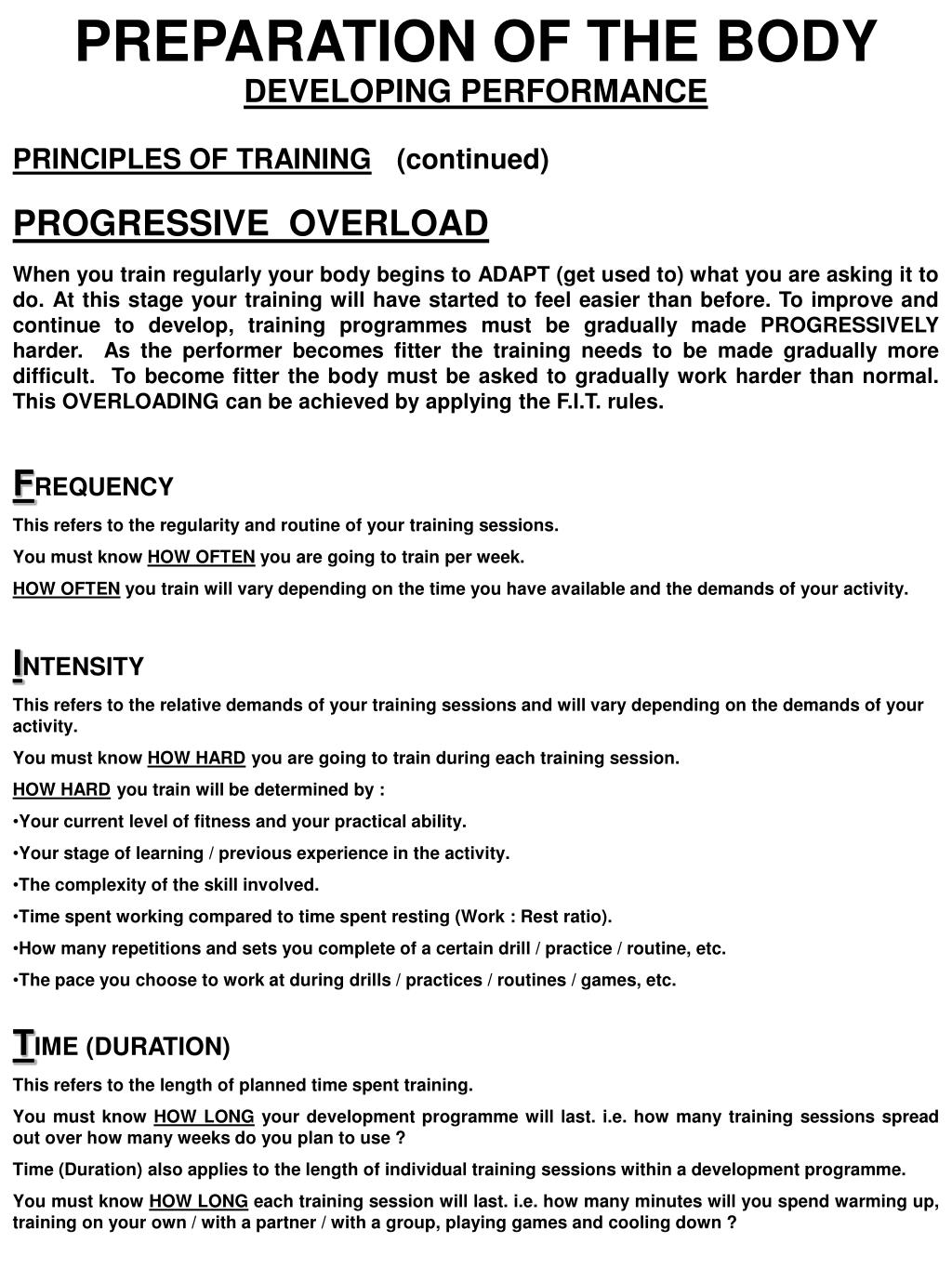 PREPARATION OF THE BODY
DEVELOPING PERFORMANCE

PRINCIPLES OF TRAINING (continued)

PROGRESSIVE OVERLOAD

When you train regularly your body begins to ADAPT (get used to) what you are asking it to do. At this stage your training will have started to feel easier than before. To improve and continue to develop, training programmes must be gradually made PROGRESSIVELY harder. As the performer becomes fitter the training needs to be made gradually more difficult. To become fitter the body must be asked to gradually work harder than normal. This OVERLOADING can be achieved by applying the F.I.T. rules.

FREQUENCY

This refers to the regularity and routine of your training sessions.

You must know HOW OFTEN you are going to train per week.

HOW OFTEN you train will vary depending on the time you have available and the demands of your activity.

INTENSITY

This refers to the relative demands of your training sessions and will vary depending on the demands of your activity.

You must know HOW HARD you are going to train during each training session.

HOW HARD you train will be determined by :

•Your current level of fitness and your practical ability.

•Your stage of learning / previous experience in the activity.

•The complexity of the skill involved.

•Time spent working compared to time spent resting (Work : Rest ratio).

•How many repetitions and sets you complete of a certain drill / practice / routine, etc.

•The pace you choose to work at during drills / practices / routines / games, etc.

TIME (DURATION)

This refers to the length of planned time spent training.

You must know HOW LONG your development programme will last. i.e. how many training sessions spread out over how many weeks do you plan to use ?

Time (Duration) also applies to the length of individual training sessions within a development programme.

You must know HOW LONG each training session will last. i.e. how many minutes will you spend warming up, training on your own / with a partner / with a group, playing games and cooling down ?